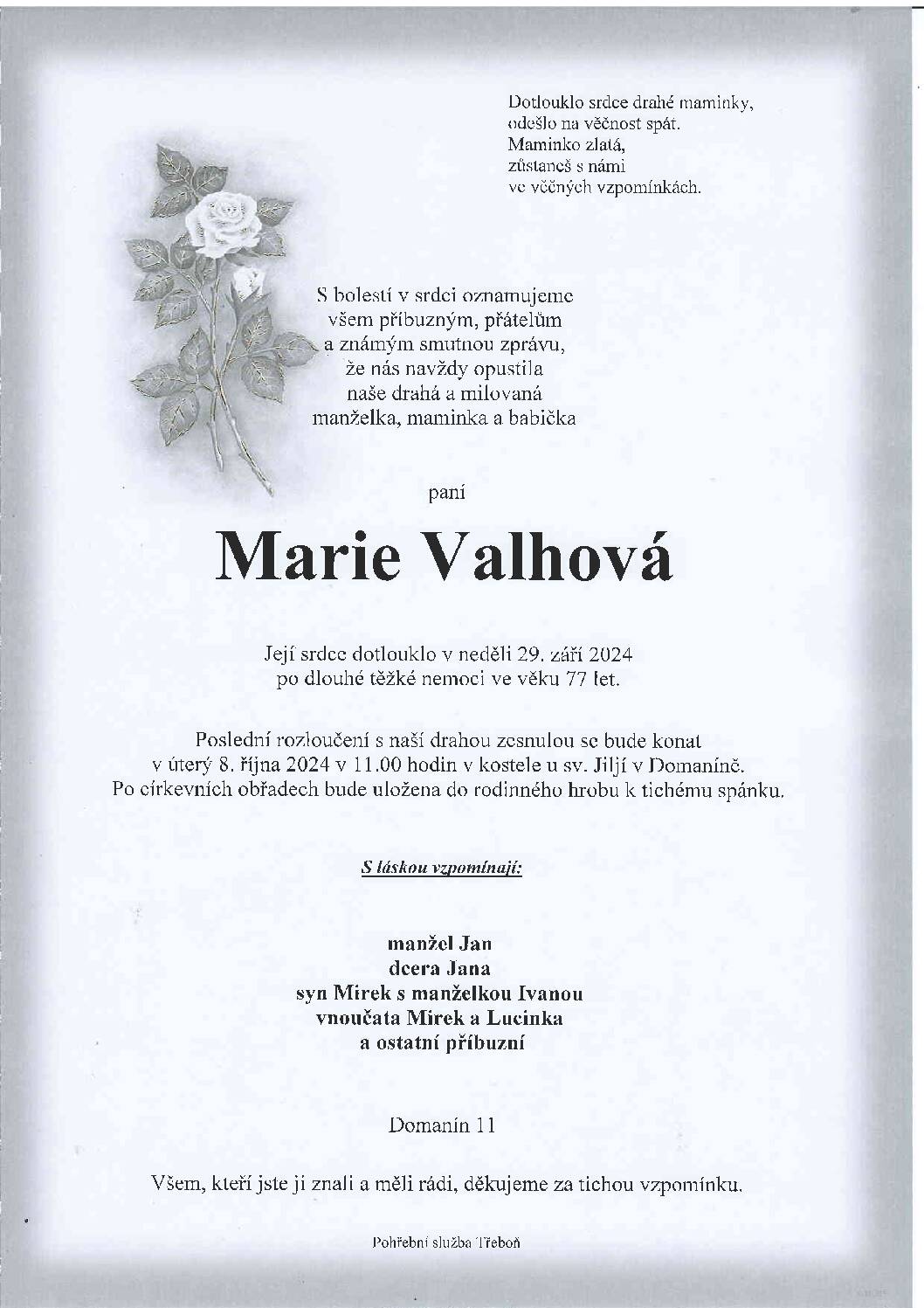 Dotlouklo srdce drahé maminky,
odešlo na věčnost spát.
Maminko zlatá,
zůstaneš s námi
ve věčných vzpomínkách.

S bolestí v srdci oznamujeme
všem příbuzným, přátelům
a známým smutnou zprávu,
že nás navždy opustila
naše drahá a milovaná
manželka, maminka a babička

paní

Marie Valhová

Její srdce dotlouklo v neděli 29. září 2024
po dlouhé těžké nemoci ve věku 77 let.

Poslední rozloučení s naší drahou zesnulou se bude konat
v úterý 8. října 2024 v 11.00 hodin v kostele u sv. Jiljí v Domaníně.
Po církevních obřadech bude uložena do rodinného hrobu k tichému spánku.

S láskou vzpomínají:

manžel Jan
dcera Jana
syn Mirek s manželkou Ivanou
vnoučata Mirek a Lucinka
a ostatní příbuzní

Domanín 11

Všem, kteří jste ji znali a měli rádi, děkujeme za tichou vzpomínku.

Pohřební služba Třeboň